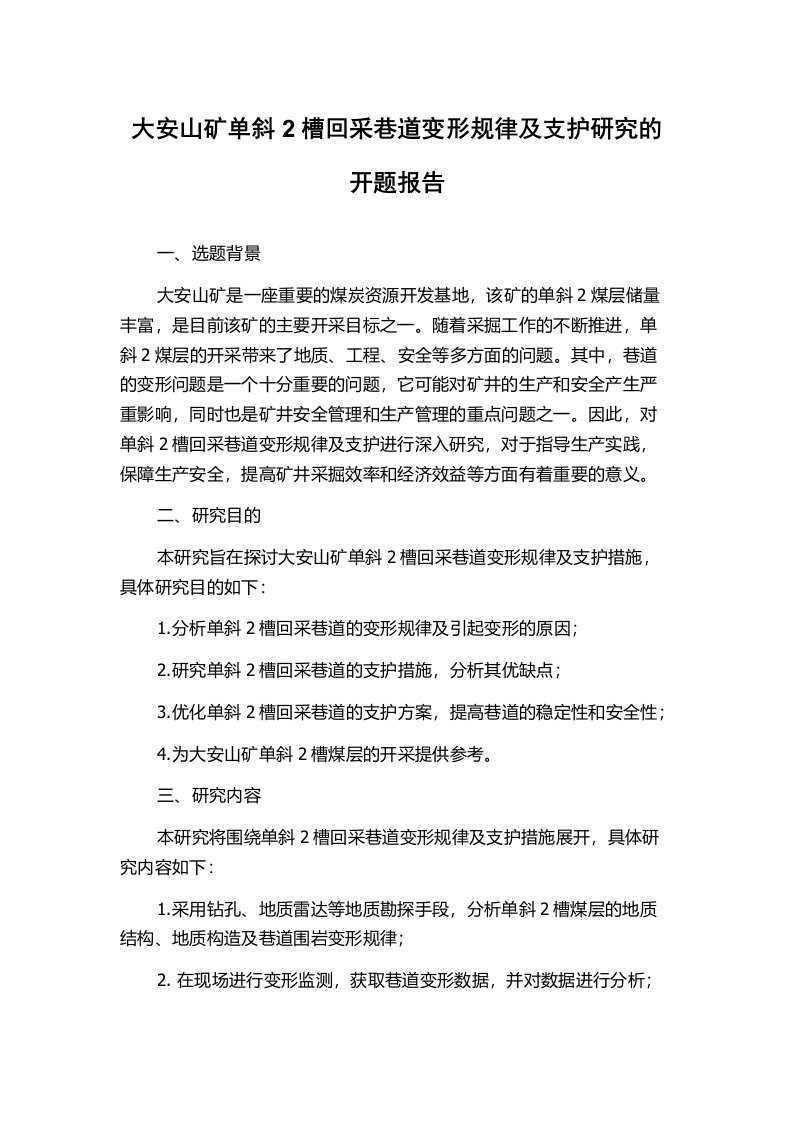 大安山矿单斜 2 槽回采巷道变形规律及支护研究的开题报告

一、选题背景

大安山矿是一座重要的煤炭资源开发基地，该矿的单斜 2 煤层储量丰富，是目前该矿的主要开采目标之一。随着采掘工作的不断推进，单斜 2 煤层的开采带来了地质、工程、安全等多方面的问题。其中，巷道的变形问题是一个十分重要的问题，它可能对矿井的生产和安全产生严重影响，同时也是矿井安全管理和生产管理的重点问题之一。因此，对单斜 2 槽回采巷道变形规律及支护进行深入研究，对于指导生产实践，保障生产安全，提高矿井采掘效率和经济效益等方面有着重要的意义。

二、研究目的

本研究旨在探讨大安山矿单斜 2 槽回采巷道变形规律及支护措施，具体研究目的如下：

1.分析单斜 2 槽回采巷道的变形规律及引起变形的原因；

2.研究单斜 2 槽回采巷道的支护措施，分析其优缺点；

3.优化单斜 2 槽回采巷道的支护方案，提高巷道的稳定性和安全性；

4.为大安山矿单斜 2 槽煤层的开采提供参考。

三、研究内容

本研究将围绕单斜 2 槽回采巷道变形规律及支护措施展开，具体研究内容如下：

1.采用钻孔、地质雷达等地质勘探手段，分析单斜 2 槽煤层的地质结构、地质构造及巷道围岩变形规律；

2. 在现场进行变形监测，获取巷道变形数据，并对数据进行分析；